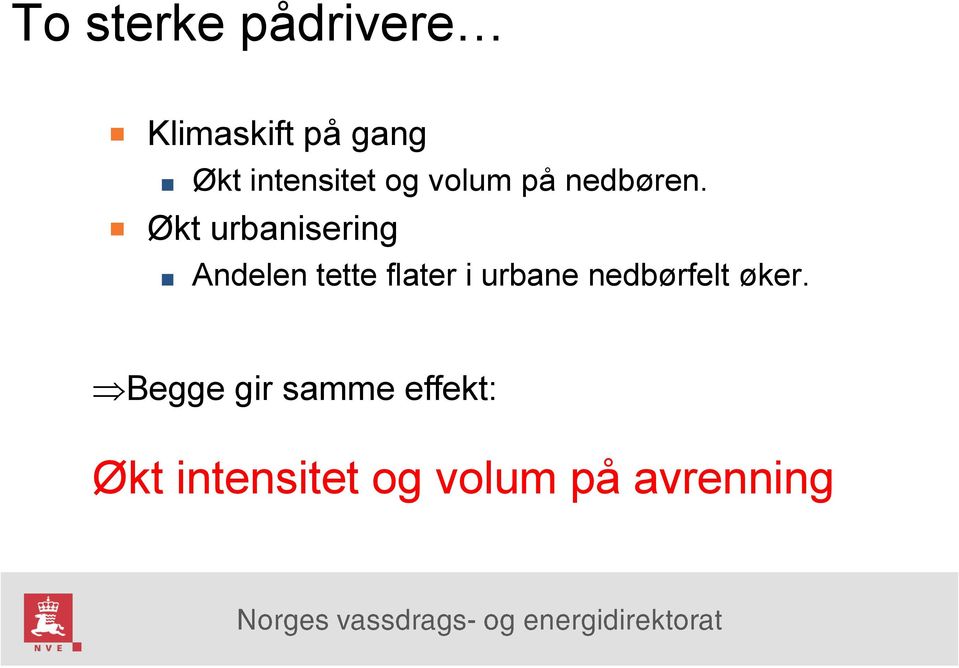 To sterke pådrivere…

Klimaskift på gang

Økt intensitet og volum på nedbøren.

Økt urbanisering

Andelen tette flater i urbane nedbørfelt øker.

$\Rightarrow$Begge gir samme effekt:

Økt intensitet og volum på avrenning

NVE

Norges vassdrags- og energidirektorat